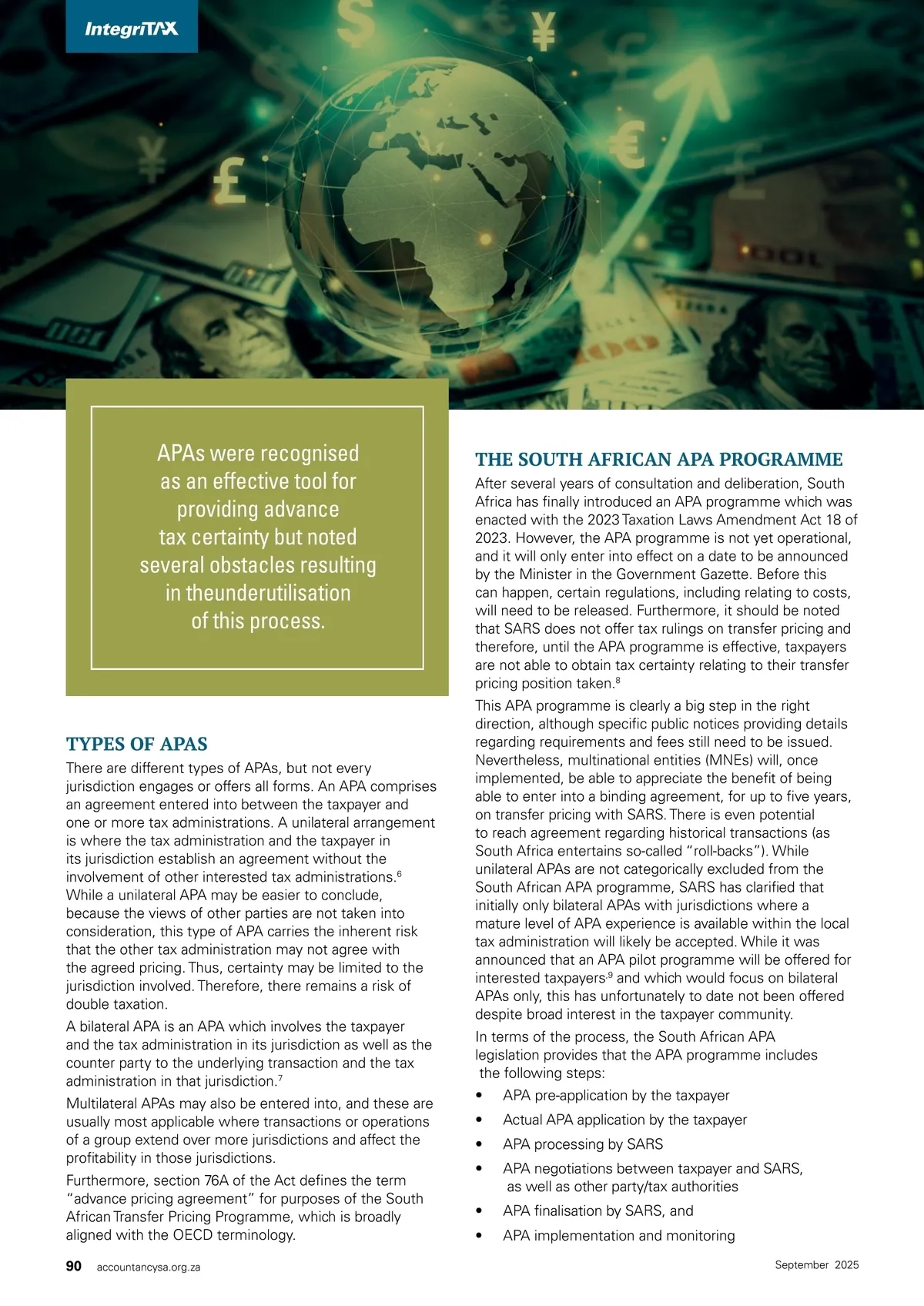 IntegriTAX

APAs were recognised as an effective tool for providing advance tax certainty but noted several obstacles resulting in theunderutilisation of this process.

TYPES OF APAS

There are different types of APAs, but not every jurisdiction engages or offers all forms. An APA comprises an agreement entered into between the taxpayer and one or more tax administrations. A unilateral arrangement is where the tax administration and the taxpayer in its jurisdiction establish an agreement without the involvement of other interested tax administrations.$^6$ While a unilateral APA may be easier to conclude, because the views of other parties are not taken into consideration, this type of APA carries the inherent risk that the other tax administration may not agree with the agreed pricing. Thus, certainty may be limited to the jurisdiction involved. Therefore, there remains a risk of double taxation.

A bilateral APA is an APA which involves the taxpayer and the tax administration in its jurisdiction as well as the counter party to the underlying transaction and the tax administration in that jurisdiction.$^7$

Multilateral APAs may also be entered into, and these are usually most applicable where transactions or operations of a group extend over more jurisdictions and affect the profitability in those jurisdictions.

Furthermore, section 76A of the Act defines the term "advance pricing agreement" for purposes of the South African Transfer Pricing Programme, which is broadly aligned with the OECD terminology.

THE SOUTH AFRICAN APA PROGRAMME

After several years of consultation and deliberation, South Africa has finally introduced an APA programme which was enacted with the 2023 Taxation Laws Amendment Act 18 of 2023. However, the APA programme is not yet operational, and it will only enter into effect on a date to be announced by the Minister in the Government Gazette. Before this can happen, certain regulations, including relating to costs, will need to be released. Furthermore, it should be noted that SARS does not offer tax rulings on transfer pricing and therefore, until the APA programme is effective, taxpayers are not able to obtain tax certainty relating to their transfer pricing position taken.$^8$

This APA programme is clearly a big step in the right direction, although specific public notices providing details regarding requirements and fees still need to be issued. Nevertheless, multinational entities (MNEs) will, once implemented, be able to appreciate the benefit of being able to enter into a binding agreement, for up to five years, on transfer pricing with SARS. There is even potential to reach agreement regarding historical transactions (as South Africa entertains so-called "roll-backs"). While unilateral APAs are not categorically excluded from the South African APA programme, SARS has clarified that initially only bilateral APAs with jurisdictions where a mature level of APA experience is available within the local tax administration will likely be accepted. While it was announced that an APA pilot programme will be offered for interested taxpayers,$^9$ and which would focus on bilateral APAs only, this has unfortunately to date not been offered despite broad interest in the taxpayer community.

In terms of the process, the South African APA legislation provides that the APA programme includes the following steps:

• APA pre-application by the taxpayer
• Actual APA application by the taxpayer
• APA processing by SARS
• APA negotiations between taxpayer and SARS, as well as other party/tax authorities
• APA finalisation by SARS, and
• APA implementation and monitoring

90 accountancysa.org.za September 2025